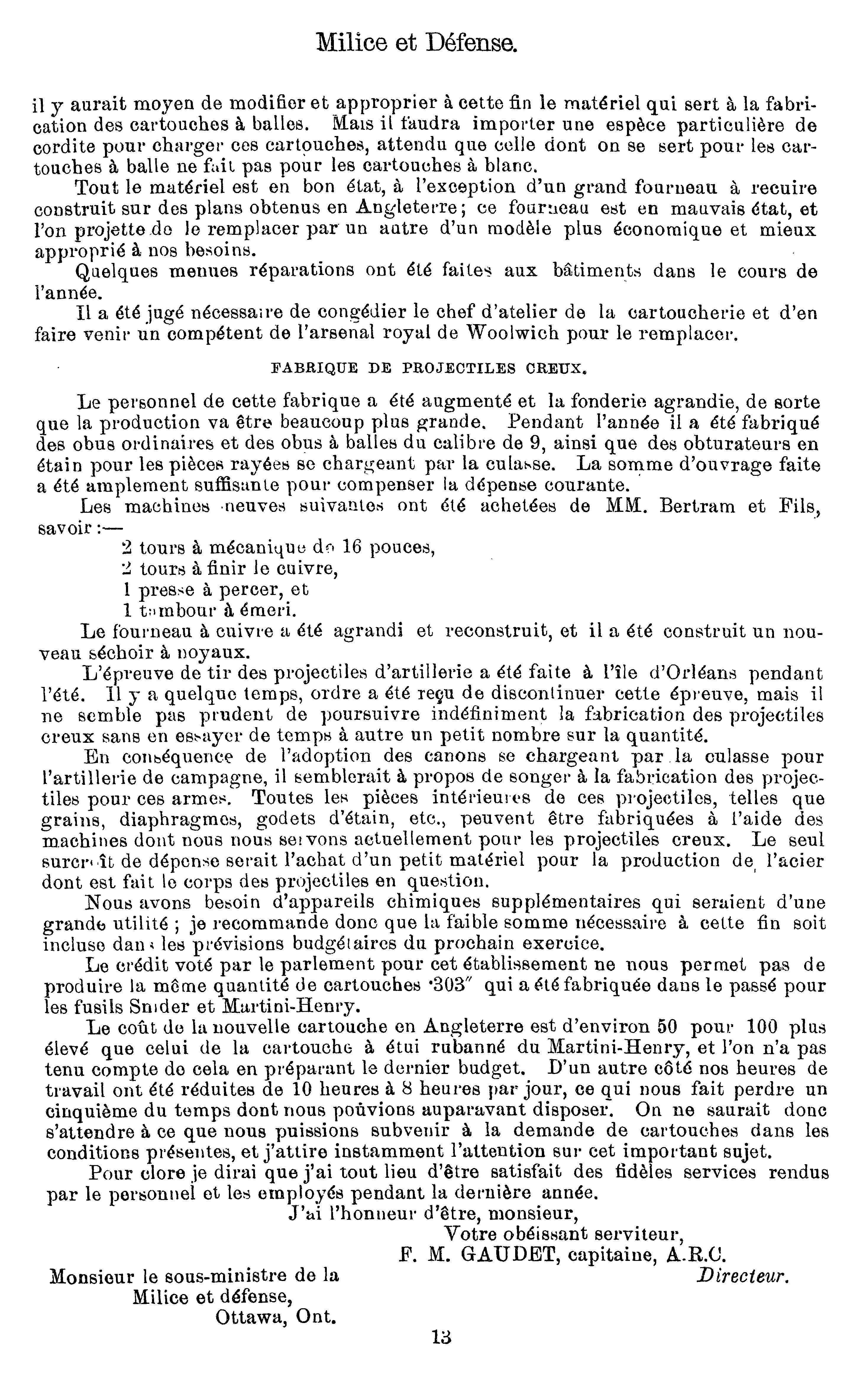 Milice et Défense.

il y aurait moyen de modifier et approprier à cette fin le matériel qui sert à la fabrication des cartouches à balles. Mais il faudra importer une espèce particulière de cordite pour charger ces cartouches, attendu que celle dont on se sert pour les cartouches à balle ne fait pas pour les cartouches à blanc.

Tout le matériel est en bon état, à l'exception d'un grand fourneau à recuire construit sur des plans obtenus en Angleterre; ce fourneau est en mauvais état, et l'on projette de le remplacer par un autre d'un modèle plus économique et mieux approprié à nos besoins.

Quelques menues réparations ont été faites aux bâtiments dans le cours de l'année.

Il a été jugé nécessaire de congédier le chef d'atelier de la cartoucherie et d'en faire venir un compétent de l'arsenal royal de Woolwich pour le remplacer.

FABRIQUE DE PROJECTILES CREUX.

Le personnel de cette fabrique a été augmenté et la fonderie agrandie, de sorte que la production va être beaucoup plus grande. Pendant l'année il a été fabriqué des obus ordinaires et des obus à balles du calibre de 9, ainsi que des obturateurs en étain pour les pièces rayées se chargeant par la culasse. La somme d'ouvrage faite a été amplement suffisante pour compenser la dépense courante.

Les machines neuves suivantes ont été achetées de MM. Bertram et Fils, savoir :—

2 tours à mécanique de 16 pouces,
2 tours à finir le cuivre,
1 presse à percer, et
1 tambour à émeri.

Le fourneau à cuivre a été agrandi et reconstruit, et il a été construit un nouveau séchoir à noyaux.

L'épreuve de tir des projectiles d'artillerie a été faite à l'île d'Orléans pendant l'été. Il y a quelque temps, ordre a été reçu de discontinuer cette épreuve, mais il ne semble pas prudent de poursuivre indéfiniment la fabrication des projectiles creux sans en essayer de temps à autre un petit nombre sur la quantité.

En conséquence de l'adoption des canons se chargeant par la culasse pour l'artillerie de campagne, il semblerait à propos de songer à la fabrication des projectiles pour ces armes. Toutes les pièces intérieures de ces projectiles, telles que grains, diaphragmes, godets d'étain, etc., peuvent être fabriquées à l'aide des machines dont nous nous servons actuellement pour les projectiles creux. Le seul surcroît de dépense serait l'achat d'un petit matériel pour la production de l'acier dont est fait le corps des projectiles en question.

Nous avons besoin d'appareils chimiques supplémentaires qui seraient d'une grande utilité ; je recommande donc que la faible somme nécessaire à cette fin soit incluse dans les prévisions budgétaires du prochain exercice.

Le crédit voté par le parlement pour cet établissement ne nous permet pas de produire la même quantité de cartouches ·303″ qui a été fabriquée dans le passé pour les fusils Snider et Martini-Henry.

Le coût de la nouvelle cartouche en Angleterre est d'environ 50 pour 100 plus élevé que celui de la cartouche à étui rubanné du Martini-Henry, et l'on n'a pas tenu compte de cela en préparant le dernier budget. D'un autre côté nos heures de travail ont été réduites de 10 heures à 8 heures par jour, ce qui nous fait perdre un cinquième du temps dont nous pouvions auparavant disposer. On ne saurait donc s'attendre à ce que nous puissions subvenir à la demande de cartouches dans les conditions présentes, et j'attire instamment l'attention sur cet important sujet.

Pour clore je dirai que j'ai tout lieu d'être satisfait des fidèles services rendus par le personnel et les employés pendant la dernière année.

J'ai l'honneur d'être, monsieur,
Votre obéissant serviteur,
F. M. GAUDET, capitaine, A.R.C.
Directeur.

Monsieur le sous-ministre de la
Milice et défense,
Ottawa, Ont.

13